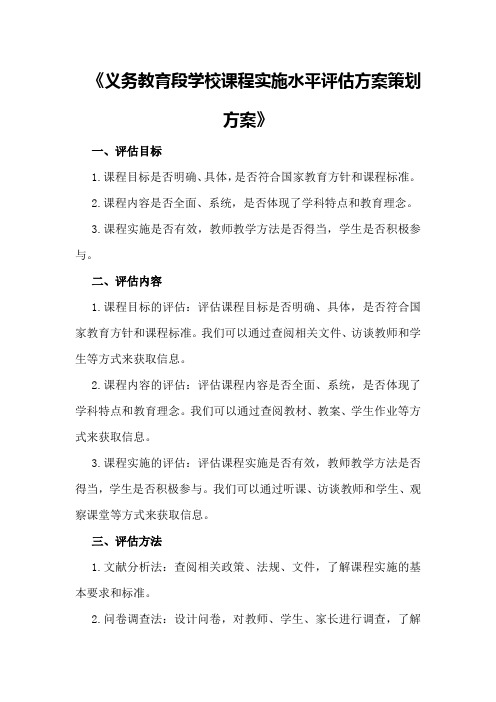 《义务教育段学校课程实施水平评估方案策划方案》

一、评估目标

1.课程目标是否明确、具体，是否符合国家教育方针和课程标准。

2.课程内容是否全面、系统，是否体现了学科特点和教育理念。

3.课程实施是否有效，教师教学方法是否得当，学生是否积极参与。

二、评估内容

1.课程目标的评估：评估课程目标是否明确、具体，是否符合国家教育方针和课程标准。我们可以通过查阅相关文件、访谈教师和学生等方式来获取信息。

2.课程内容的评估：评估课程内容是否全面、系统，是否体现了学科特点和教育理念。我们可以通过查阅教材、教案、学生作业等方式来获取信息。

3.课程实施的评估：评估课程实施是否有效，教师教学方法是否得当，学生是否积极参与。我们可以通过听课、访谈教师和学生、观察课堂等方式来获取信息。

三、评估方法

1.文献分析法：查阅相关政策、法规、文件，了解课程实施的基本要求和标准。

2.问卷调查法：设计问卷，对教师、学生、家长进行调查，了解